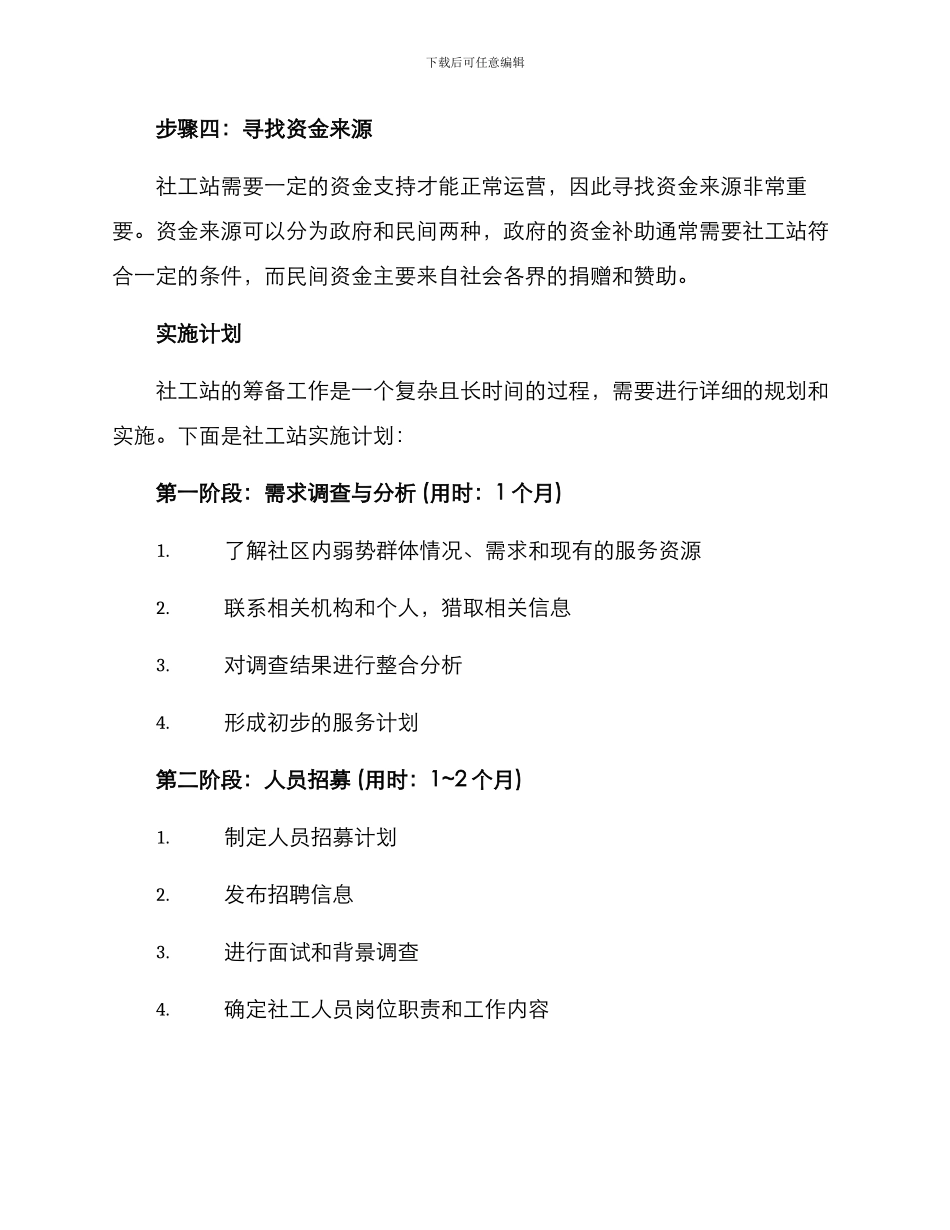 下载后可任意编辑

步骤四：寻找资金来源

社工站需要一定的资金支持才能正常运营，因此寻找资金来源非常重要。资金来源可以分为政府和民间两种，政府的资金补助通常需要社工站符合一定的条件，而民间资金主要来自社会各界的捐赠和赞助。

实施计划

社工站的筹备工作是一个复杂且长时间的过程，需要进行详细的规划和实施。下面是社工站实施计划：

第一阶段：需求调查与分析 (用时：1 个月)

1. 了解社区内弱势群体情况、需求和现有的服务资源

2. 联系相关机构和个人，猎取相关信息

3. 对调查结果进行整合分析

4. 形成初步的服务计划

第二阶段：人员招募 (用时：1~2 个月)

1. 制定人员招募计划

2. 发布招聘信息

3. 进行面试和背景调查

4. 确定社工人员岗位职责和工作内容